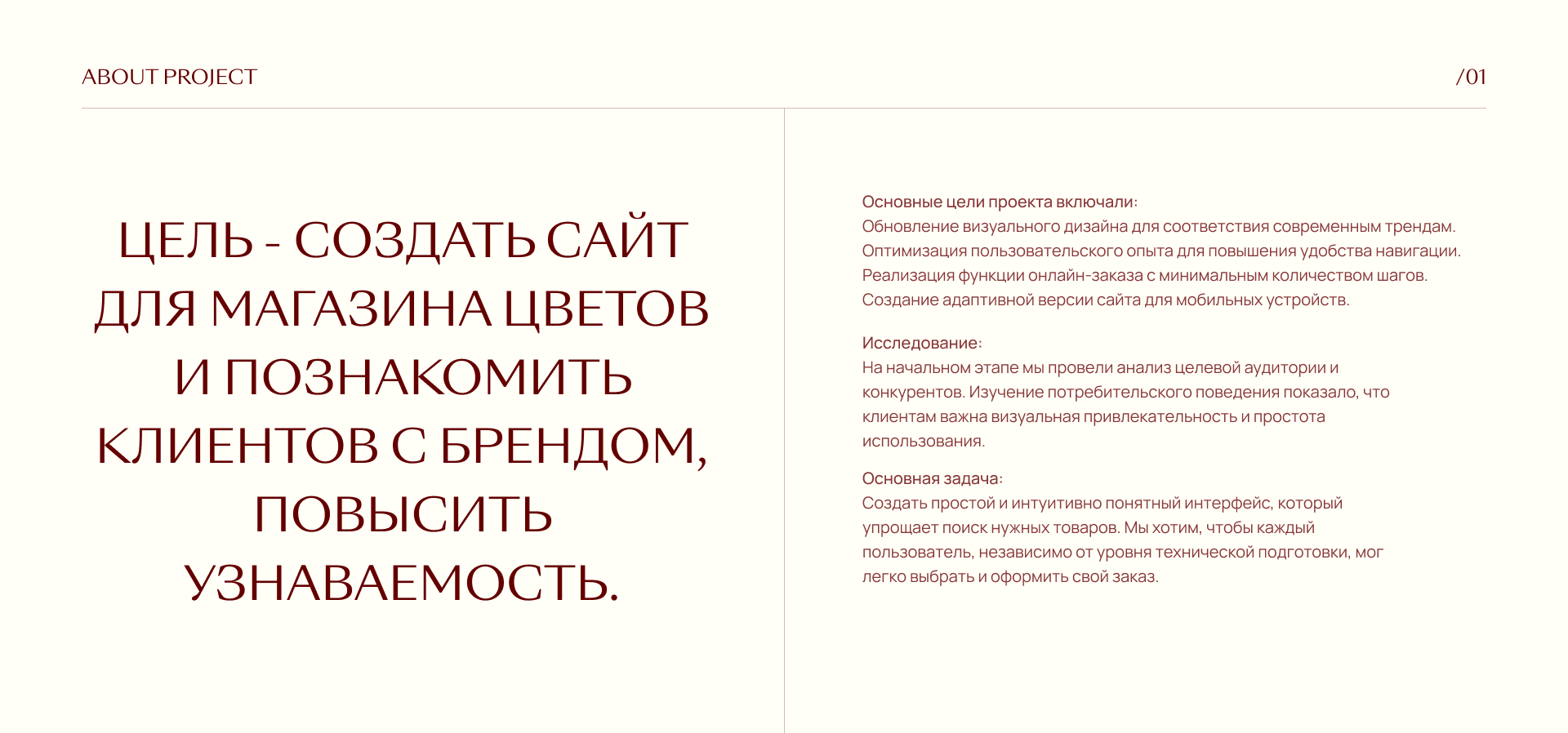 ABOUT PROJECT

/01

ЦЕЛЬ - СОЗДАТЬ САЙТ ДЛЯ МАГАЗИНА ЦВЕТОВ И ПОЗНАКОМИТЬ КЛИЕНТОВ С БРЕНДОМ, ПОВЫСИТЬ УЗНАВАЕМОСТЬ.

Основные цели проекта включали:
Обновление визуального дизайна для соответствия современным трендам.
Оптимизация пользовательского опыта для повышения удобства навигации.
Реализация функции онлайн-заказа с минимальным количеством шагов.
Создание адаптивной версии сайта для мобильных устройств.

Исследование:
На начальном этапе мы провели анализ целевой аудитории и конкурентов. Изучение потребительского поведения показало, что клиентам важна визуальная привлекательность и простота использования.

Основная задача:
Создать простой и интуитивно понятный интерфейс, который упрощает поиск нужных товаров. Мы хотим, чтобы каждый пользователь, независимо от уровня технической подготовки, мог легко выбрать и оформить свой заказ.